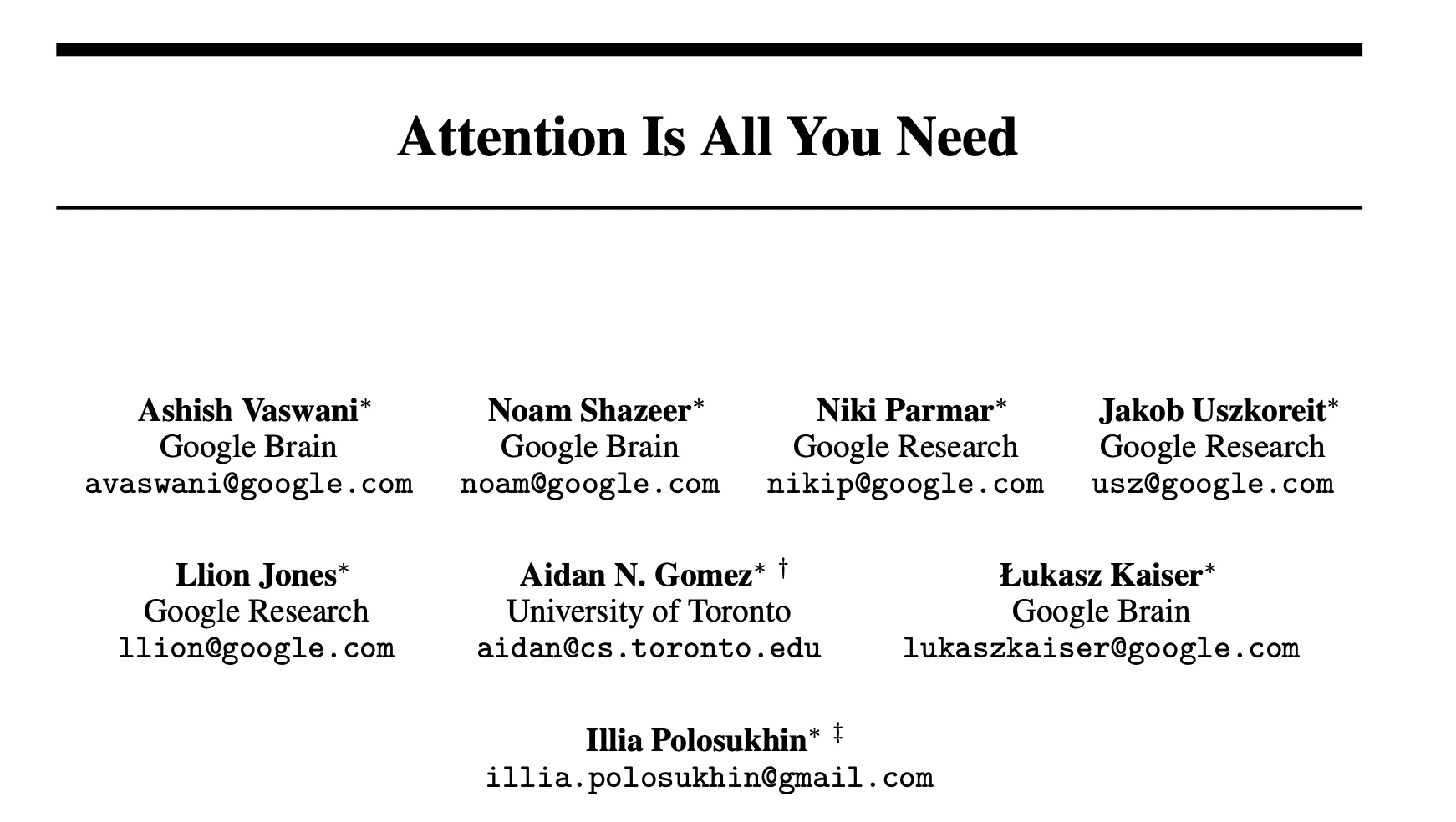 Attention Is All You Need

Ashish Vaswani*
Google Brain
avaswani@google.com

Noam Shazeer*
Google Brain
noam@google.com

Niki Parmar*
Google Research
nikip@google.com

Jakob Uszkoreit*
Google Research
usz@google.com

Llion Jones*
Google Research
llion@google.com

Aidan N. Gomez* †
University of Toronto
aidan@cs.toronto.edu

Łukasz Kaiser*
Google Brain
lukaszkaiser@google.com

Illia Polosukhin* ‡
illia.polosukhin@gmail.com